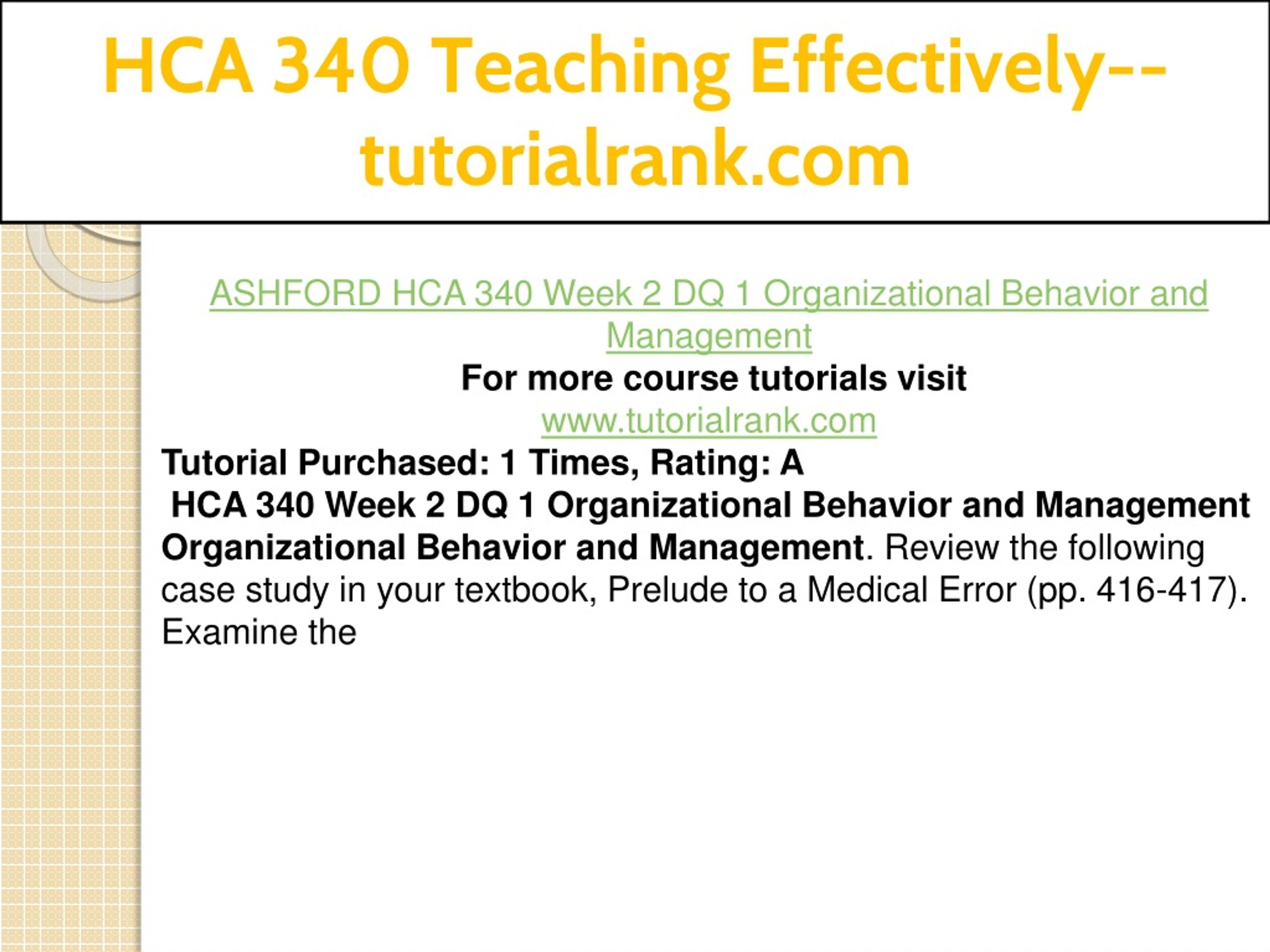 HCA 340 Teaching Effectively--tutorialrank.com

ASHFORD HCA 340 Week 2 DQ 1 Organizational Behavior and Management
For more course tutorials visit
www.tutorialrank.com
Tutorial Purchased: 1 Times, Rating: A
HCA 340 Week 2 DQ 1 Organizational Behavior and Management
Organizational Behavior and Management. Review the following case study in your textbook, Prelude to a Medical Error (pp. 416-417). Examine the